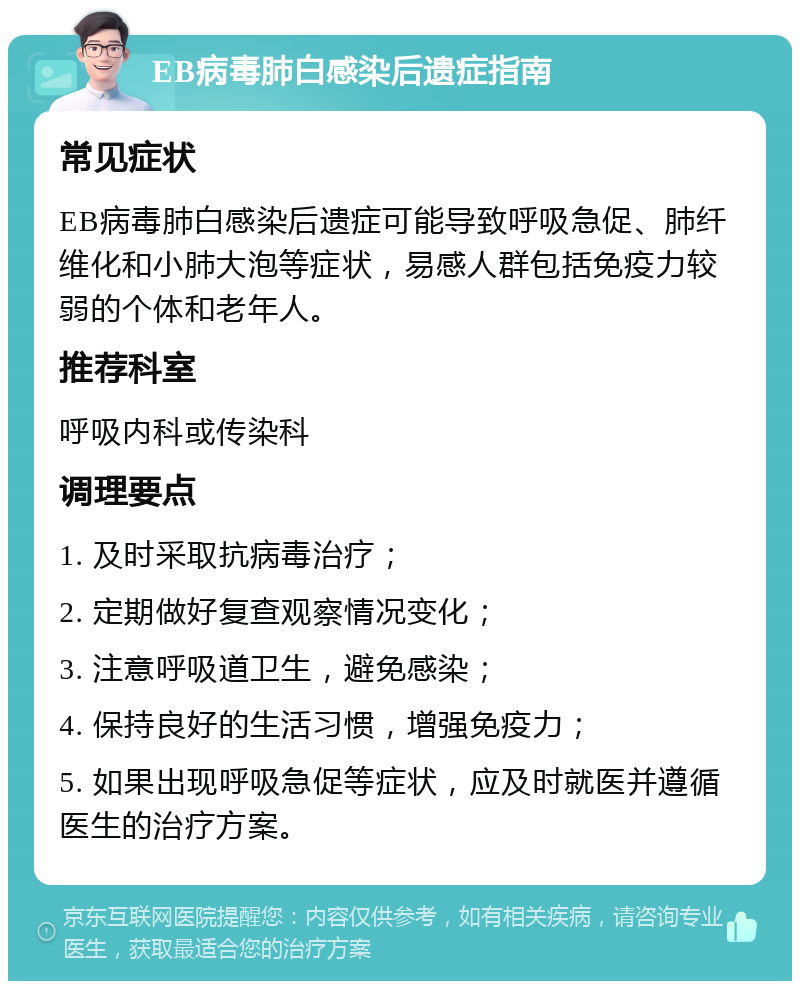 EB病毒肺白感染后遗症指南

常见症状

EB病毒肺白感染后遗症可能导致呼吸急促、肺纤维化和小肺大泡等症状，易感人群包括免疫力较弱的个体和老年人。

推荐科室

呼吸内科或传染科

调理要点

1. 及时采取抗病毒治疗；

2. 定期做好复查观察情况变化；

3. 注意呼吸道卫生，避免感染；

4. 保持良好的生活习惯，增强免疫力；

5. 如果出现呼吸急促等症状，应及时就医并遵循医生的治疗方案。

京东互联网医院提醒您：内容仅供参考，如有相关疾病，请咨询专业医生，获取最适合您的治疗方案